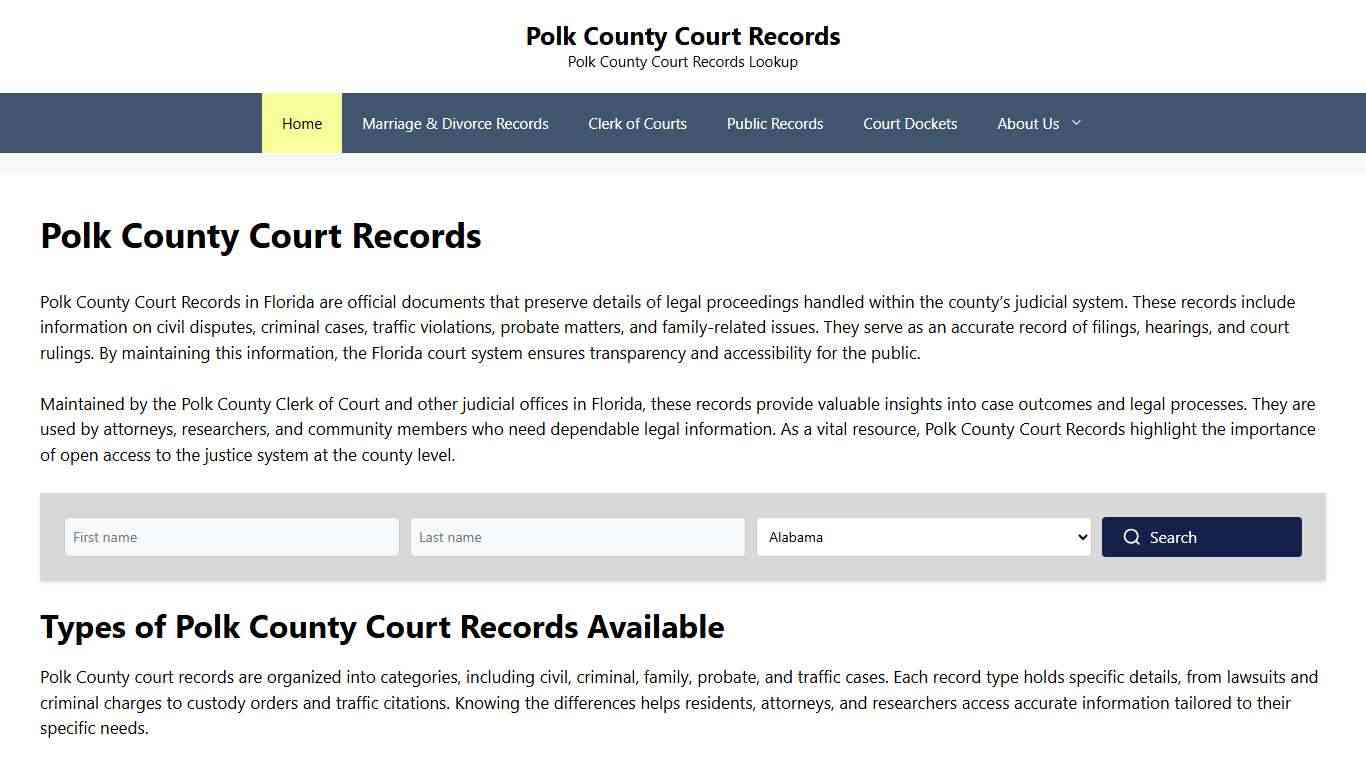 Polk County Court Records
Polk County Court Records Lookup

Home
Marriage & Divorce Records
Clerk of Courts
Public Records
Court Dockets
About Us

Polk County Court Records

Polk County Court Records in Florida are official documents that preserve details of legal proceedings handled within the county's judicial system. These records include information on civil disputes, criminal cases, traffic violations, probate matters, and family-related issues. They serve as an accurate record of filings, hearings, and court rulings. By maintaining this information, the Florida court system ensures transparency and accessibility for the public.

Maintained by the Polk County Clerk of Court and other judicial offices in Florida, these records provide valuable insights into case outcomes and legal processes. They are used by attorneys, researchers, and community members who need dependable legal information. As a vital resource, Polk County Court Records highlight the importance of open access to the justice system at the county level.

First name
Last name
Alabama
Search

Types of Polk County Court Records Available

Polk County court records are organized into categories, including civil, criminal, family, probate, and traffic cases. Each record type holds specific details, from lawsuits and criminal charges to custody orders and traffic citations. Knowing the differences helps residents, attorneys, and researchers access accurate information tailored to their specific needs.